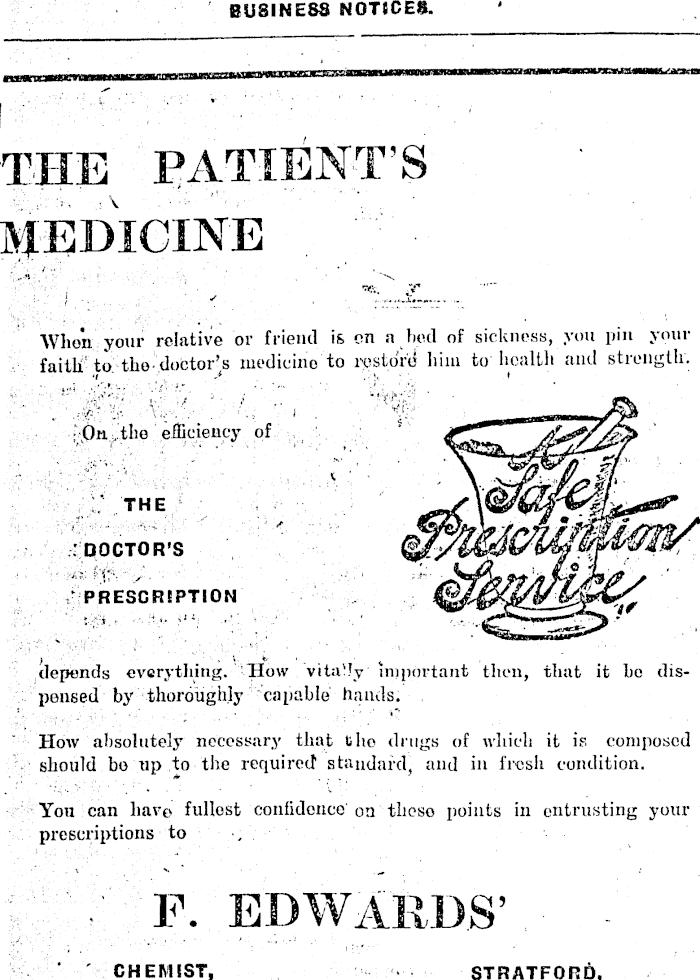 BUSINESS NOTICES.

THE PATIENT'S MEDICINE

When your relative or friend is on a bed of sickness, you pin your faith to the doctor's medicine to restore him to health and strength.

On the efficiency of

THE
DOCTOR'S
PRESCRIPTION

A Safe Prescription Service

depends everything. How vitally important then, that it be dispensed by thoroughly capable hands.

How absolutely necessary that the drugs of which it is composed should be up to the required standard, and in fresh condition.

You can have fullest confidence on these points in entrusting your prescriptions to

F. EDWARDS'

CHEMIST, STRATFORD.